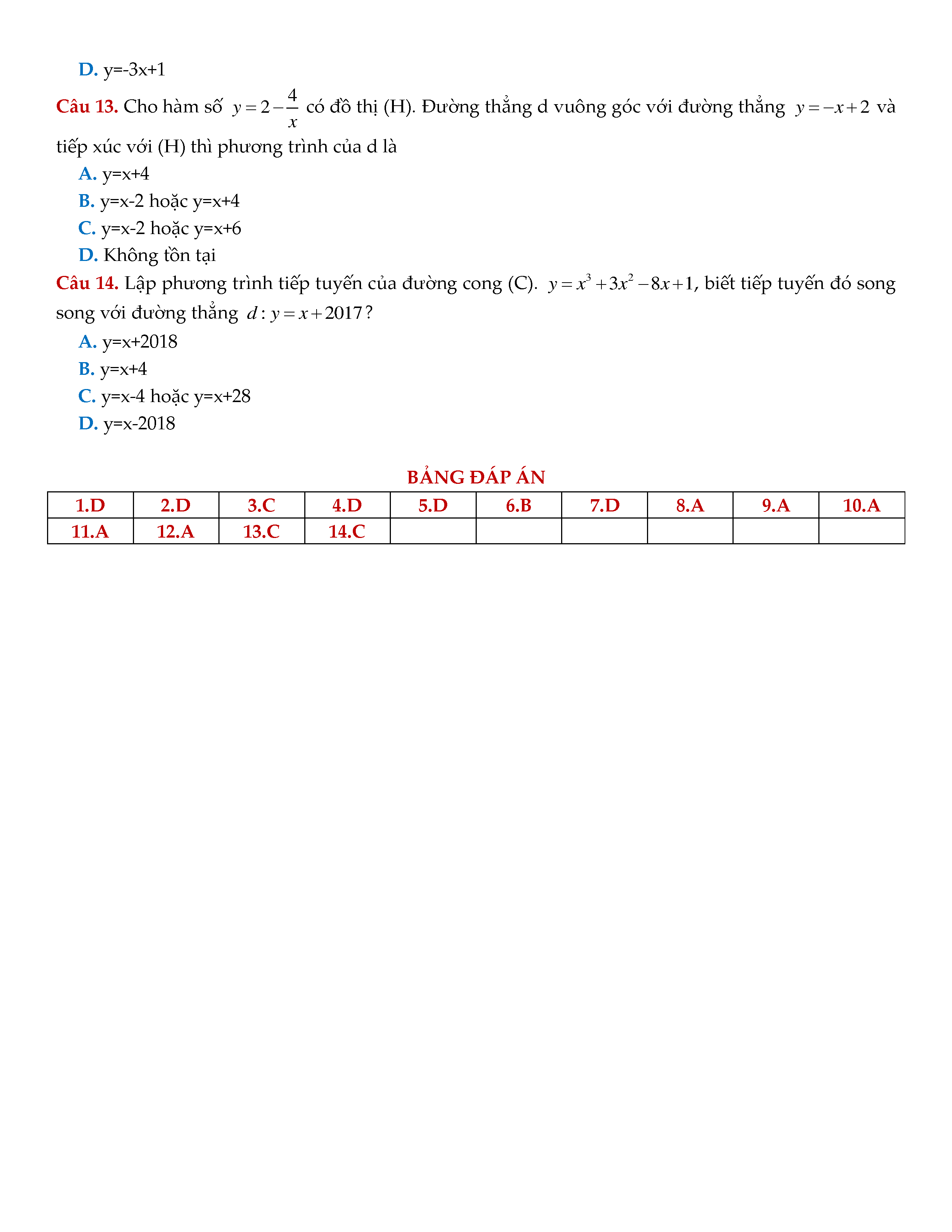 D. y=-3x+1

Câu 13. Cho hàm số $y=2-\frac{4}{x}$ có đồ thị (H). Đường thẳng d vuông góc với đường thẳng $y=-x+2$ và tiếp xúc với (H) thì phương trình của d là

A. y=x+4

B. y=x-2 hoặc y=x+4

C. y=x-2 hoặc y=x+6

D. Không tồn tại

Câu 14. Lập phương trình tiếp tuyến của đường cong (C). $y=x^3+3x^2-8x+1$, biết tiếp tuyến đó song song với đường thẳng $d: y=x+2017$?

A. y=x+2018

B. y=x+4

C. y=x-4 hoặc y=x+28

D. y=x-2018

BẢNG ĐÁP ÁN

| 1.D | 2.D | 3.C | 4.D | 5.D | 6.B | 7.D | 8.A | 9.A | 10.A |
|---|---|---|---|---|---|---|---|---|---|
| 11.A | 12.A | 13.C | 14.C | | | | | | |